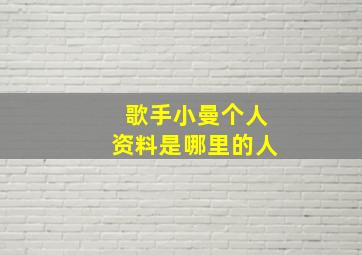 歌手小曼个人
资料是哪里的人